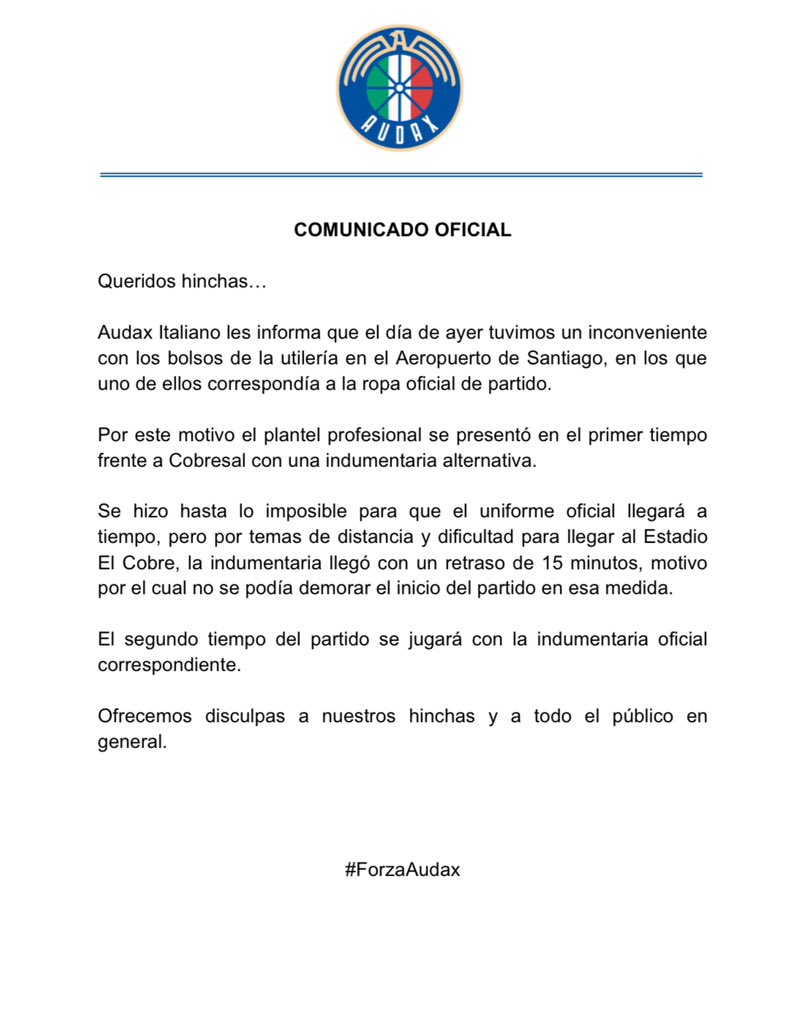 AUDAX

COMUNICADO OFICIAL

Queridos hinchas…

Audax Italiano les informa que el día de ayer tuvimos un inconveniente con los bolsos de la utilería en el Aeropuerto de Santiago, en los que uno de ellos correspondía a la ropa oficial de partido.

Por este motivo el plantel profesional se presentó en el primer tiempo frente a Cobresal con una indumentaria alternativa.

Se hizo hasta lo imposible para que el uniforme oficial llegará a tiempo, pero por temas de distancia y dificultad para llegar al Estadio El Cobre, la indumentaria llegó con un retraso de 15 minutos, motivo por el cual no se podía demorar el inicio del partido en esa medida.

El segundo tiempo del partido se jugará con la indumentaria oficial correspondiente.

Ofrecemos disculpas a nuestros hinchas y a todo el público en general.

#ForzaAudax